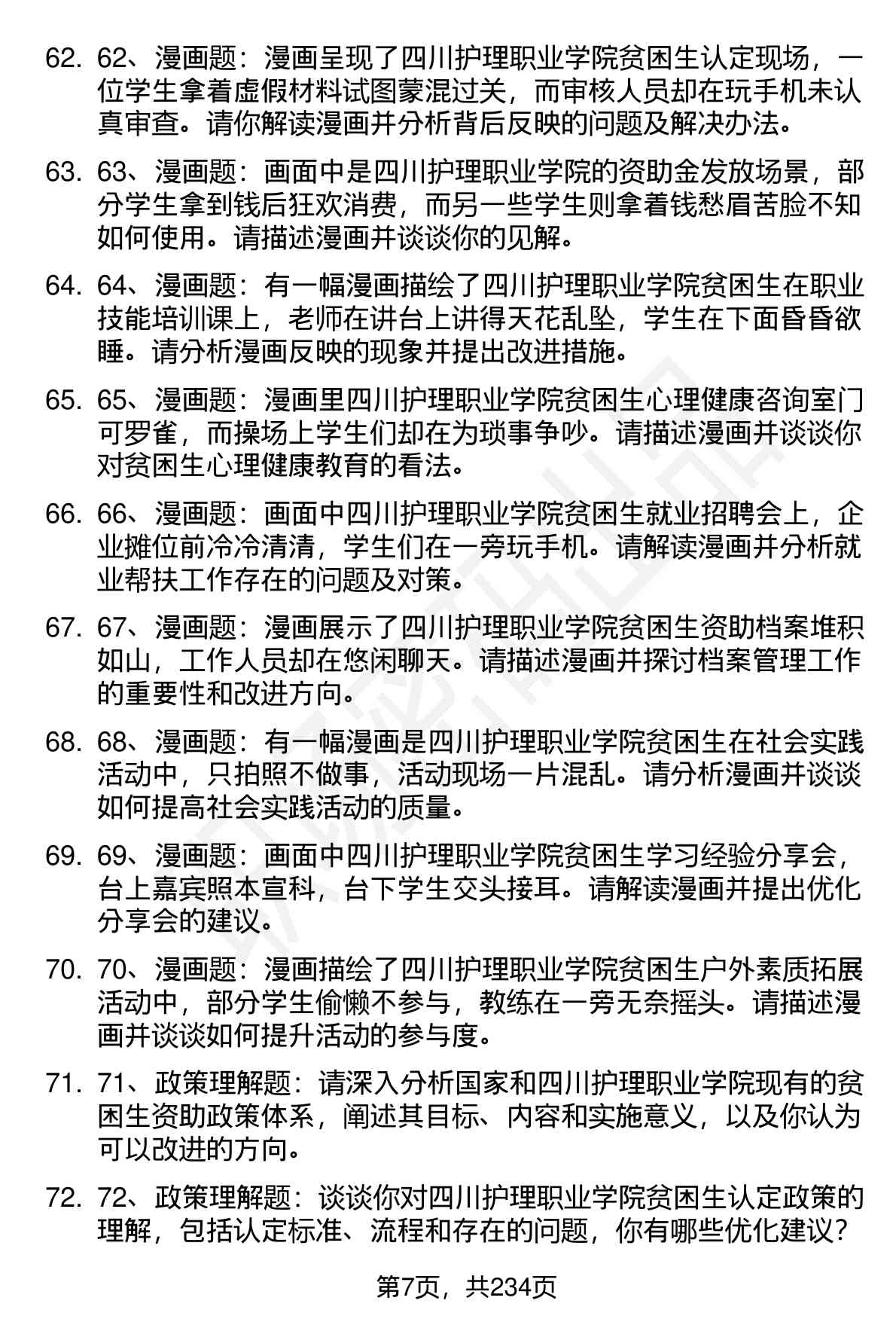 62. 62、漫画题：漫画呈现了四川护理职业学院贫困生认定现场，一位学生拿着虚假材料试图蒙混过关，而审核人员却在玩手机未认真审查。请你解读漫画并分析背后反映的问题及解决办法。

63. 63、漫画题：画面中是四川护理职业学院的资助金发放场景，部分学生拿到钱后狂欢消费，而另一些学生则拿着钱愁眉苦脸不知如何使用。请描述漫画并谈谈你的见解。

64. 64、漫画题：有一幅漫画描绘了四川护理职业学院贫困生在职业技能培训课上，老师在讲台上讲得天花乱坠，学生在下面昏昏欲睡。请分析漫画反映的现象并提出改进措施。

65. 65、漫画题：漫画里四川护理职业学院贫困生心理健康咨询室门可罗雀，而操场上学生们却在为琐事争吵。请描述漫画并谈谈你对贫困生心理健康教育的看法。

66. 66、漫画题：画面中四川护理职业学院贫困生就业招聘会上，企业摊位前冷冷清清，学生们在一旁玩手机。请解读漫画并分析就业帮扶工作存在的问题及对策。

67. 67、漫画题：漫画展示了四川护理职业学院贫困生资助档案堆积如山，工作人员却在悠闲聊天。请描述漫画并探讨档案管理工作的重要性和改进方向。

68. 68、漫画题：有一幅漫画是四川护理职业学院贫困生在社会实践活动中，只拍照不做事，活动现场一片混乱。请分析漫画并谈谈如何提高社会实践活动的质量。

69. 69、漫画题：画面中四川护理职业学院贫困生学习经验分享会，台上嘉宾照本宣科，台下学生交头接耳。请解读漫画并提出优化分享会的建议。

70. 70、漫画题：漫画描绘了四川护理职业学院贫困生户外素质拓展活动中，部分学生偷懒不参与，教练在一旁无奈摇头。请描述漫画并谈谈如何提升活动的参与度。

71. 71、政策理解题：请深入分析国家和四川护理职业学院现有的贫困生资助政策体系，阐述其目标、内容和实施意义，以及你认为可以改进的方向。

72. 72、政策理解题：谈谈你对四川护理职业学院贫困生认定政策的理解，包括认定标准、流程和存在的问题，你有哪些优化建议？

第7页，共234页